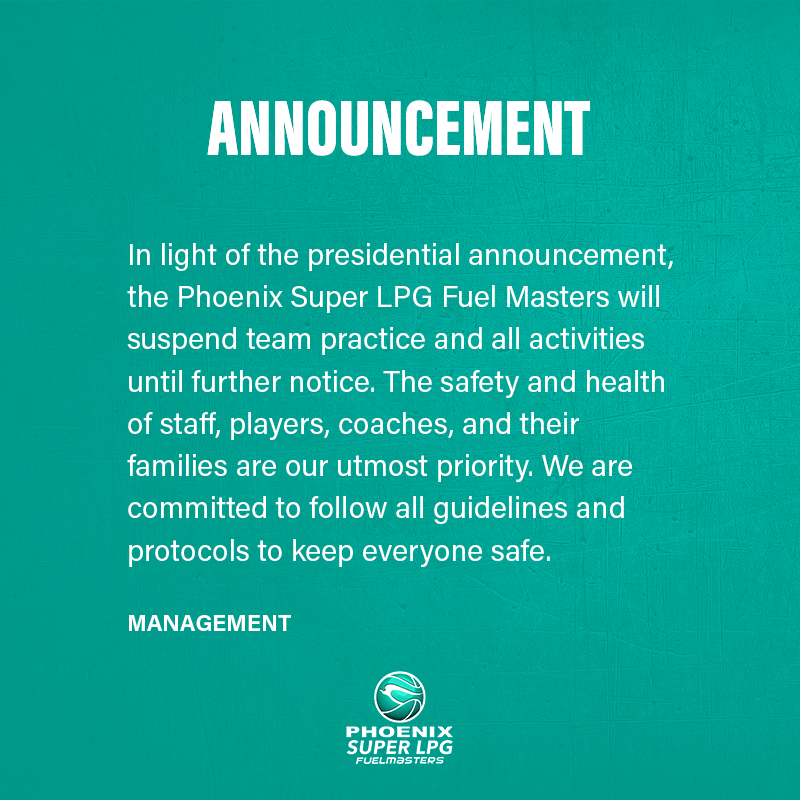 ANNOUNCEMENT

In light of the presidential announcement, the Phoenix Super LPG Fuel Masters will suspend team practice and all activities until further notice. The safety and health of staff, players, coaches, and their families are our utmost priority. We are committed to follow all guidelines and protocols to keep everyone safe.

MANAGEMENT

PHOENIX
SUPER LPG
FUELMASTERS